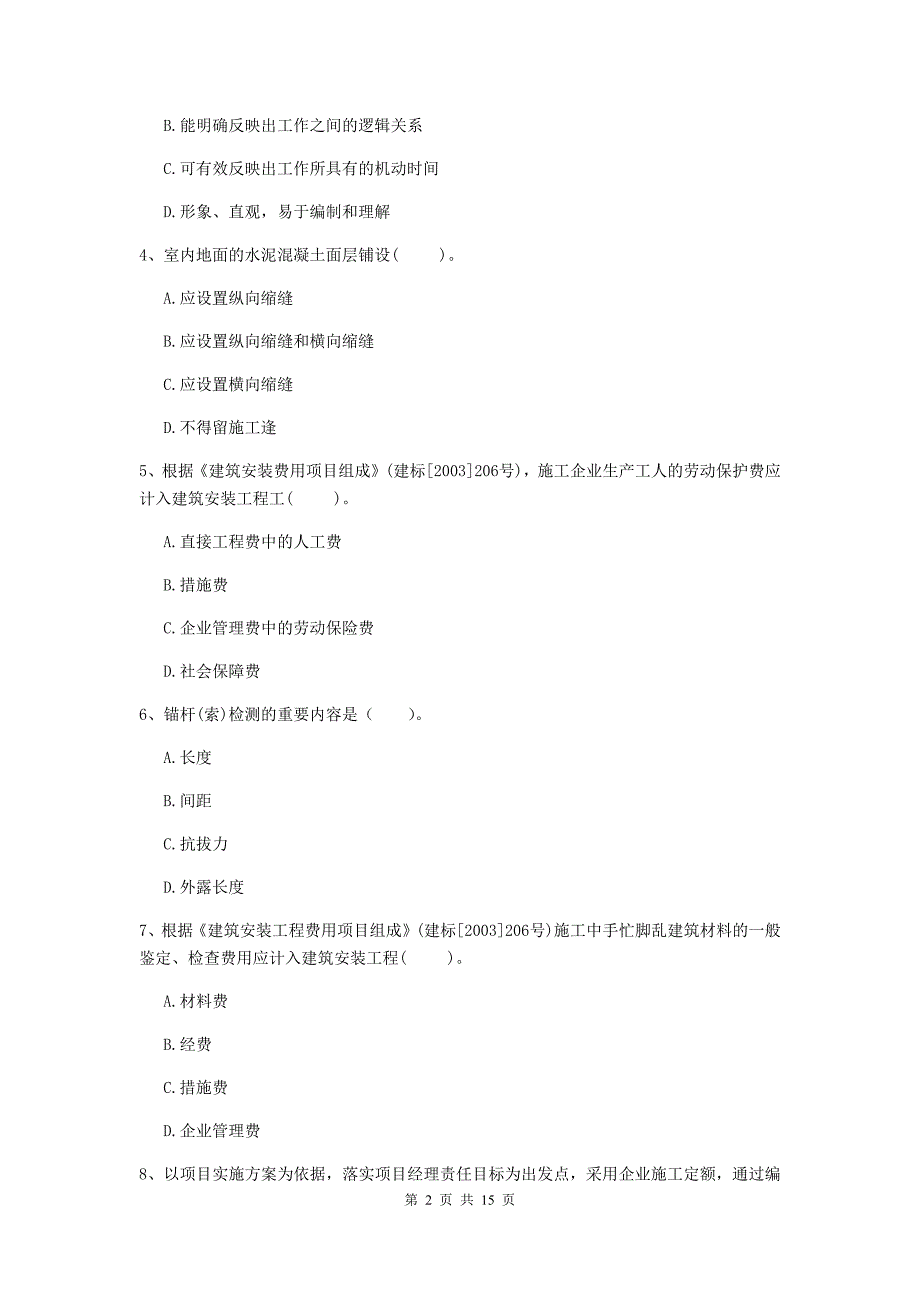 B. 能明确反映出工作之间的逻辑关系

C. 可有效反映出工作所具有的机动时间

D. 形象、直观，易于编制和理解

4、室内地面的水泥混凝土面层铺设(　　)。

A. 应设置纵向缩缝

B. 应设置纵向缩缝和横向缩缝

C. 应设置横向缩缝

D. 不得留施工逢

5、根据《建筑安装费用项目组成》(建标[2003]206号)，施工企业生产工人的劳动保护费应计入建筑安装工程工(　　)。

A. 直接工程费中的人工费

B. 措施费

C. 企业管理费中的劳动保险费

D. 社会保障费

6、锚杆(索)检测的重要内容是（　　)。

A. 长度

B. 间距

C. 抗拔力

D. 外露长度

7、根据《建筑安装工程费用项目组成》(建标[2003]206号)施工中手忙脚乱建筑材料的一般鉴定、检查费用应计入建筑安装工程(　　)。

A. 材料费

B. 经费

C. 措施费

D. 企业管理费

8、以项目实施方案为依据，落实项目经理责任目标为出发点，采用企业施工定额，通过编

第 2 页 共 15 页